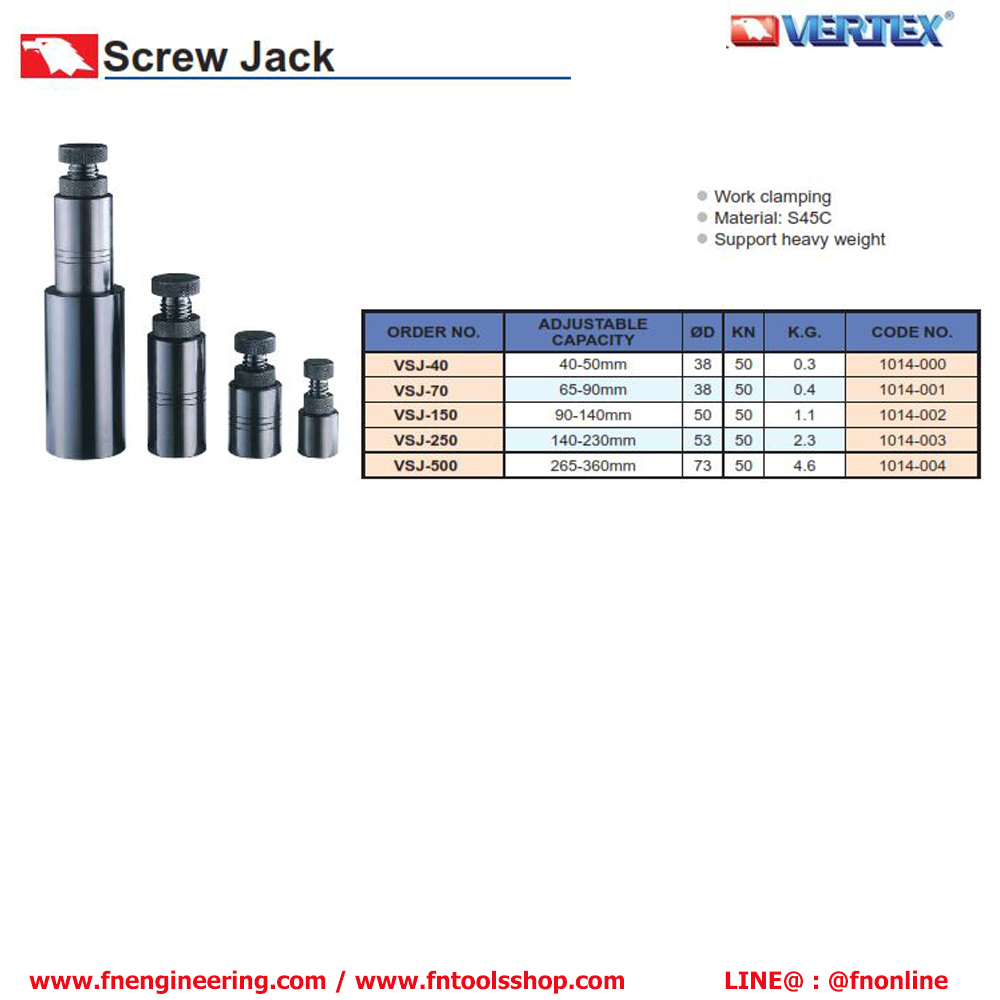 Screw Jack

VERTEX®

• Work clamping
• Material: S45C
• Support heavy weight

| ORDER NO. | ADJUSTABLE CAPACITY | ØD | KN | K.G. | CODE NO. |
|---|---|---|---|---|---|
| VSJ-40 | 40-50mm | 38 | 50 | 0.3 | 1014-000 |
| VSJ-70 | 65-90mm | 38 | 50 | 0.4 | 1014-001 |
| VSJ-150 | 90-140mm | 50 | 50 | 1.1 | 1014-002 |
| VSJ-250 | 140-230mm | 53 | 50 | 2.3 | 1014-003 |
| VSJ-500 | 265-360mm | 73 | 50 | 4.6 | 1014-004 |

www.fnengineering.com / www.fntoolsshop.com LINE@ : @fnonline